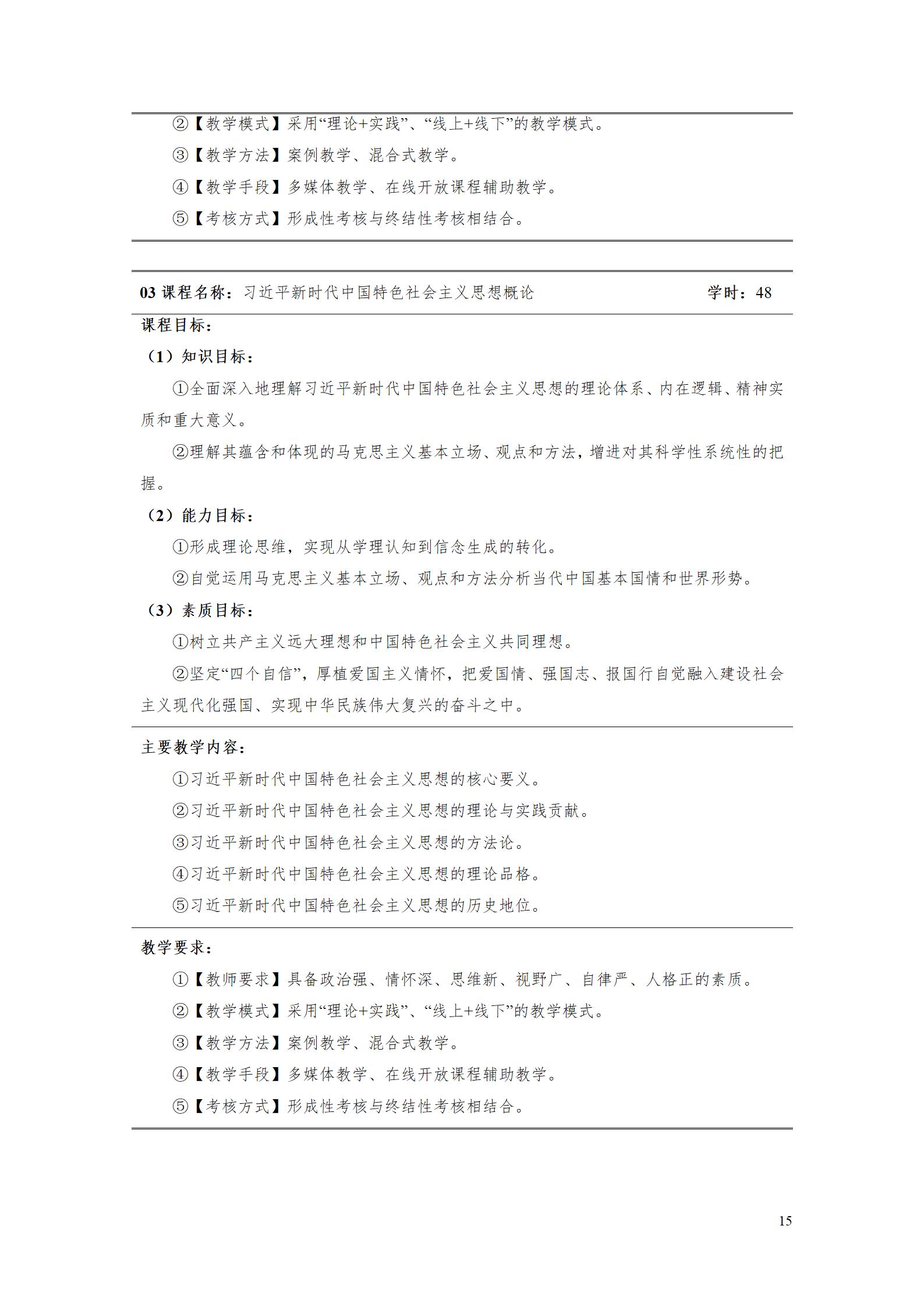 ②【教学模式】采用“理论+实践”、“线上+线下”的教学模式。

③【教学方法】案例教学、混合式教学。

④【教学手段】多媒体教学、在线开放课程辅助教学。

⑤【考核方式】形成性考核与终结性考核相结合。

03 课程名称：习近平新时代中国特色社会主义思想概论 学时：48

课程目标：

（1）知识目标：

①全面深入地理解习近平新时代中国特色社会主义思想的理论体系、内在逻辑、精神实质和重大意义。

②理解其蕴含和体现的马克思主义基本立场、观点和方法，增进对其科学性系统性的把握。

（2）能力目标：

①形成理论思维，实现从学理认知到信念生成的转化。

②自觉运用马克思主义基本立场、观点和方法分析当代中国基本国情和世界形势。

（3）素质目标：

①树立共产主义远大理想和中国特色社会主义共同理想。

②坚定“四个自信”，厚植爱国主义情怀，把爱国情、强国志、报国行自觉融入建设社会主义现代化强国、实现中华民族伟大复兴的奋斗之中。

主要教学内容：

①习近平新时代中国特色社会主义思想的核心要义。

②习近平新时代中国特色社会主义思想的理论与实践贡献。

③习近平新时代中国特色社会主义思想的方法论。

④习近平新时代中国特色社会主义思想的理论品格。

⑤习近平新时代中国特色社会主义思想的历史地位。

教学要求：

①【教师要求】具备政治强、情怀深、思维新、视野广、自律严、人格正的素质。

②【教学模式】采用“理论+实践”、“线上+线下”的教学模式。

③【教学方法】案例教学、混合式教学。

④【教学手段】多媒体教学、在线开放课程辅助教学。

⑤【考核方式】形成性考核与终结性考核相结合。

15